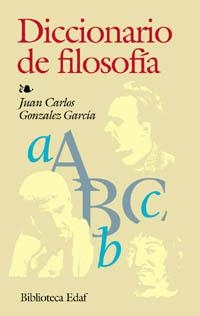 Diccionario de filosofía

Juan Carlos Gonzalez García

a A B C c b

Biblioteca Edaf